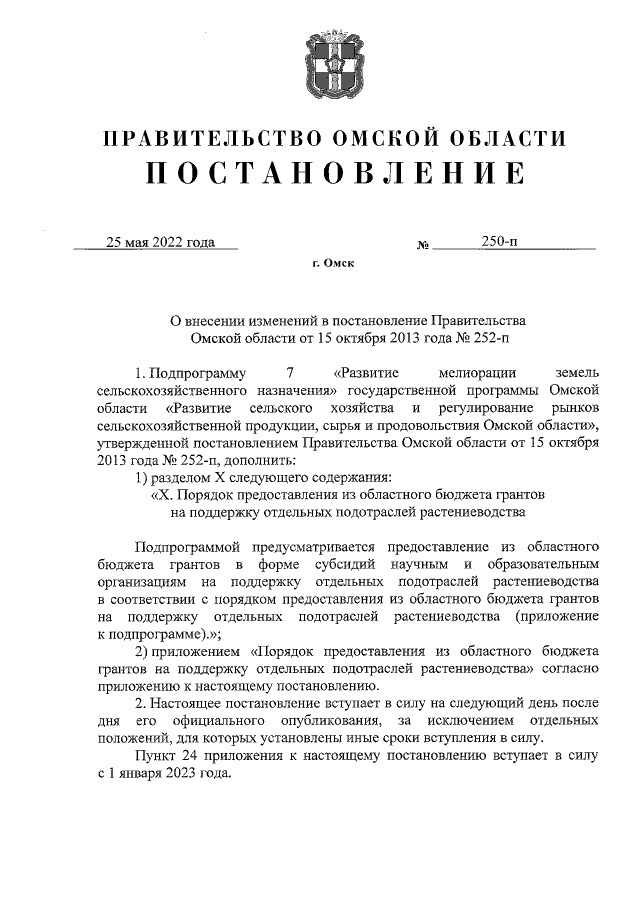 ПРАВИТЕЛЬСТВО ОМСКОЙ ОБЛАСТИ
ПОСТАНОВЛЕНИЕ

25 мая 2022 года № 250-п

г. Омск

О внесении изменений в постановление Правительства Омской области от 15 октября 2013 года № 252-п

1. Подпрограмму 7 «Развитие мелиорации земель сельскохозяйственного назначения» государственной программы Омской области «Развитие сельского хозяйства и регулирование рынков сельскохозяйственной продукции, сырья и продовольствия Омской области», утвержденной постановлением Правительства Омской области от 15 октября 2013 года № 252-п, дополнить:

1) разделом X следующего содержания:

«X. Порядок предоставления из областного бюджета грантов на поддержку отдельных подотраслей растениеводства

Подпрограммой предусматривается предоставление из областного бюджета грантов в форме субсидий научным и образовательным организациям на поддержку отдельных подотраслей растениеводства в соответствии с порядком предоставления из областного бюджета грантов на поддержку отдельных подотраслей растениеводства (приложение к подпрограмме).»;

2) приложением «Порядок предоставления из областного бюджета грантов на поддержку отдельных подотраслей растениеводства» согласно приложению к настоящему постановлению.

2. Настоящее постановление вступает в силу на следующий день после дня его официального опубликования, за исключением отдельных положений, для которых установлены иные сроки вступления в силу.

Пункт 24 приложения к настоящему постановлению вступает в силу с 1 января 2023 года.